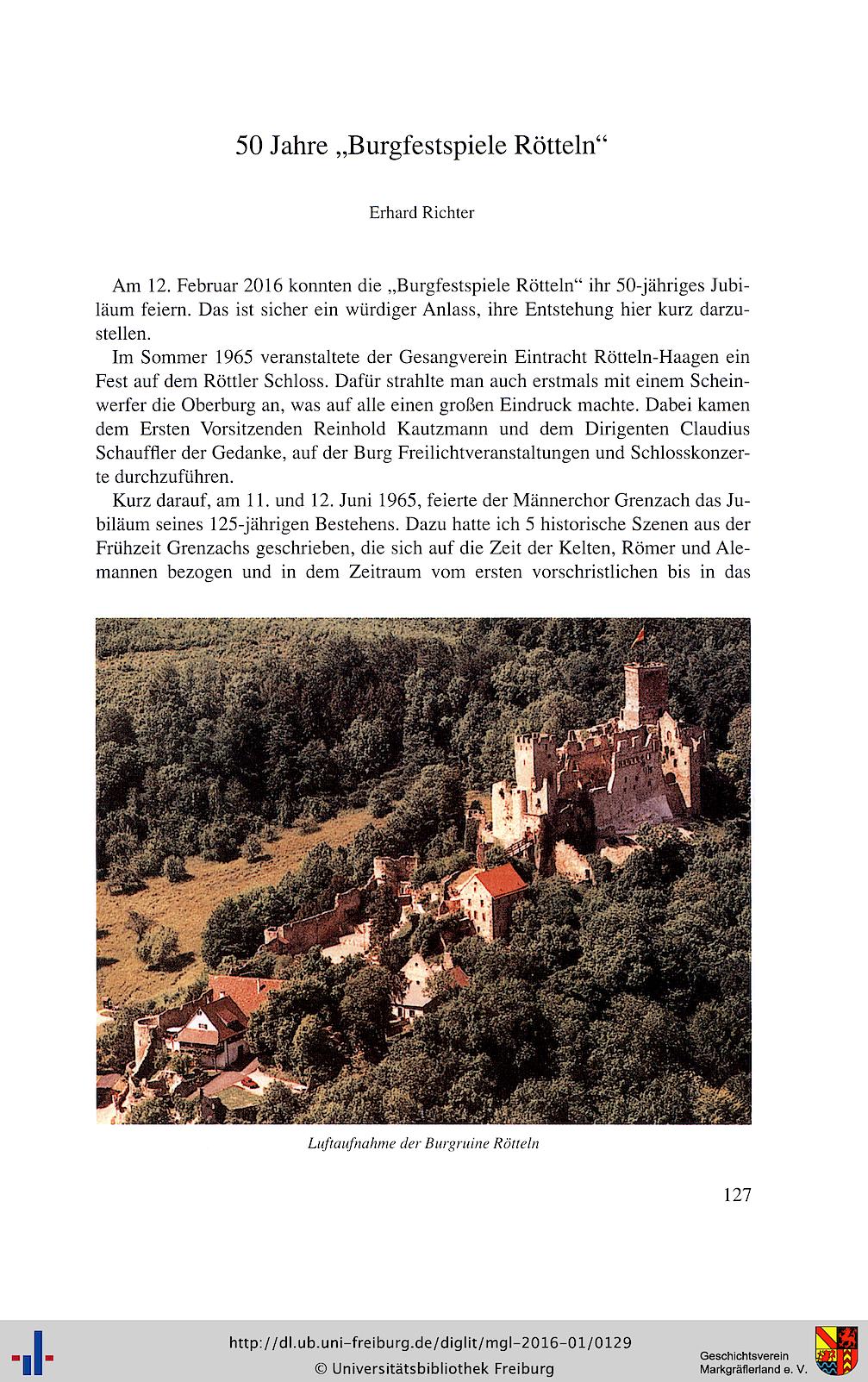 50 Jahre „Burgfestspiele Rötteln“

Erhard Richter

Am 12. Februar 2016 konnten die „Burgfestspiele Rötteln“ ihr 50-jähriges Jubiläum feiern. Das ist sicher ein würdiger Anlass, ihre Entstehung hier kurz darzustellen.

Im Sommer 1965 veranstaltete der Gesangverein Eintracht Rötteln-Haagen ein Fest auf dem Röttler Schloss. Dafür strahlte man auch erstmals mit einem Scheinwerfer die Oberburg an, was auf alle einen großen Eindruck machte. Dabei kamen dem Ersten Vorsitzenden Reinhold Kautzmann und dem Dirigenten Claudius Schauffler der Gedanke, auf der Burg Freilichtveranstaltungen und Schlosskonzerte durchzuführen.

Kurz darauf, am 11. und 12. Juni 1965, feierte der Männerchor Grenzach das Jubiläum seines 125-jährigen Bestehens. Dazu hatte ich 5 historische Szenen aus der Frühzeit Grenzachs geschrieben, die sich auf die Zeit der Kelten, Römer und Alemannen bezogen und in dem Zeitraum vom ersten vorschristlichen bis in das

Luftaufnahme der Burgruine Rötteln

127

http://dl.ub.uni-freiburg.de/diglit/mgl-2016-01/0129
© Universitätsbibliothek Freiburg

Geschichtsverein Markgräflerland e. V.